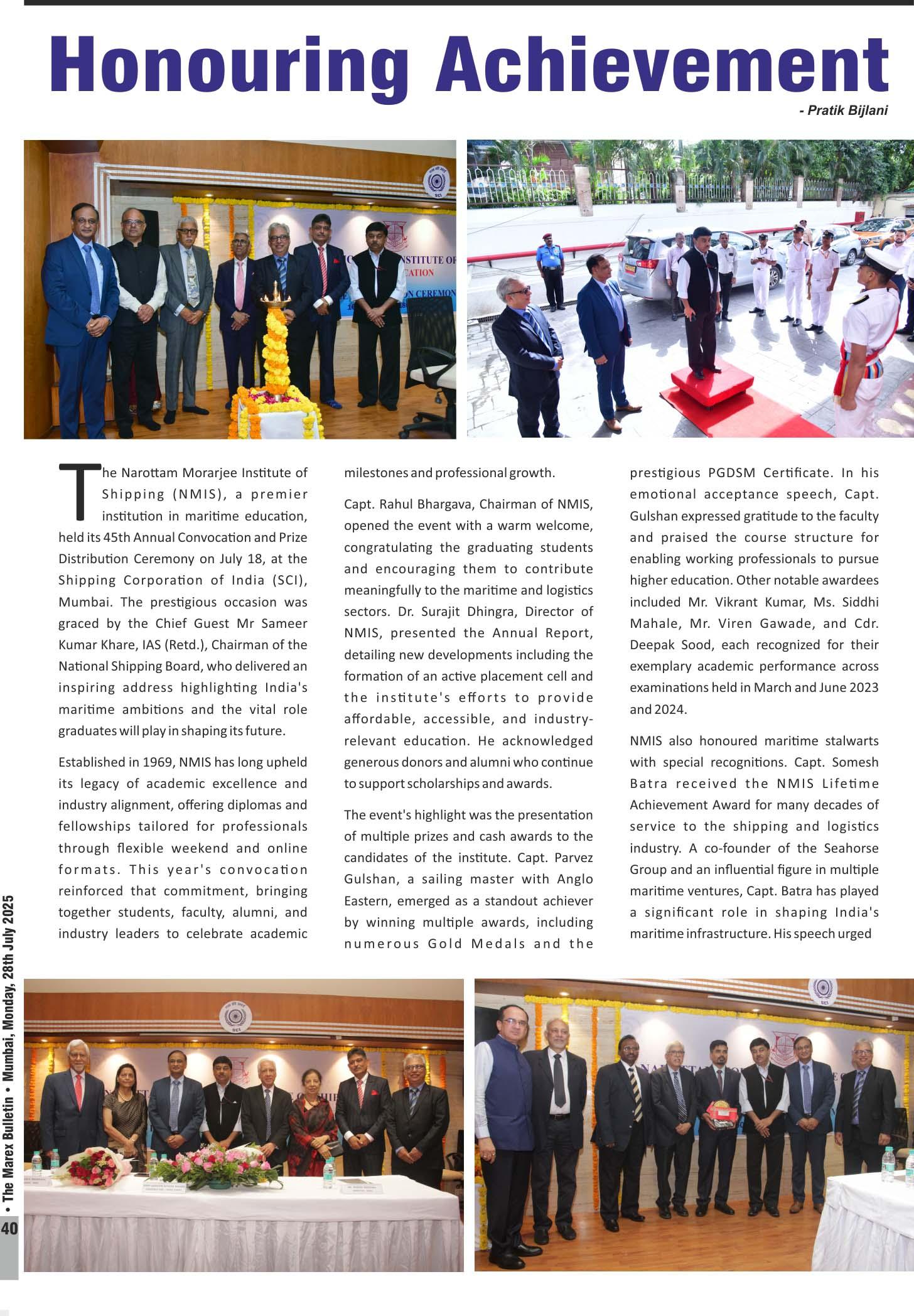 Honouring Achievement

- Pratik Bijlani

The Narottam Morarjee Institute of Shipping (NMIS), a premier institution in maritime education, held its 45th Annual Convocation and Prize Distribution Ceremony on July 18, at the Shipping Corporation of India (SCI), Mumbai. The prestigious occasion was graced by the Chief Guest Mr Sameer Kumar Khare, IAS (Retd.), Chairman of the National Shipping Board, who delivered an inspiring address highlighting India's maritime ambitions and the vital role graduates will play in shaping its future.

Established in 1969, NMIS has long upheld its legacy of academic excellence and industry alignment, offering diplomas and fellowships tailored for professionals through flexible weekend and online formats. This year's convocation reinforced that commitment, bringing together students, faculty, alumni, and industry leaders to celebrate academic milestones and professional growth.

Capt. Rahul Bhargava, Chairman of NMIS, opened the event with a warm welcome, congratulating the graduating students and encouraging them to contribute meaningfully to the maritime and logistics sectors. Dr. Surajit Dhingra, Director of NMIS, presented the Annual Report, detailing new developments including the formation of an active placement cell and the institute's efforts to provide affordable, accessible, and industry-relevant education. He acknowledged generous donors and alumni who continue to support scholarships and awards.

The event's highlight was the presentation of multiple prizes and cash awards to the candidates of the institute. Capt. Parvez Gulshan, a sailing master with Anglo Eastern, emerged as a standout achiever by winning multiple awards, including numerous Gold Medals and the prestigious PGDSM Certificate. In his emotional acceptance speech, Capt. Gulshan expressed gratitude to the faculty and praised the course structure for enabling working professionals to pursue higher education. Other notable awardees included Mr. Vikrant Kumar, Ms. Siddhi Mahale, Mr. Viren Gawade, and Cdr. Deepak Sood, each recognized for their exemplary academic performance across examinations held in March and June 2023 and 2024.

NMIS also honoured maritime stalwarts with special recognitions. Capt. Somesh Batra received the NMIS Lifetime Achievement Award for many decades of service to the shipping and logistics industry. A co-founder of the Seahorse Group and an influential figure in multiple maritime ventures, Capt. Batra has played a significant role in shaping India's maritime infrastructure. His speech urged

• The Marex Bulletin • Mumbai, Monday, 28th July 2025

40